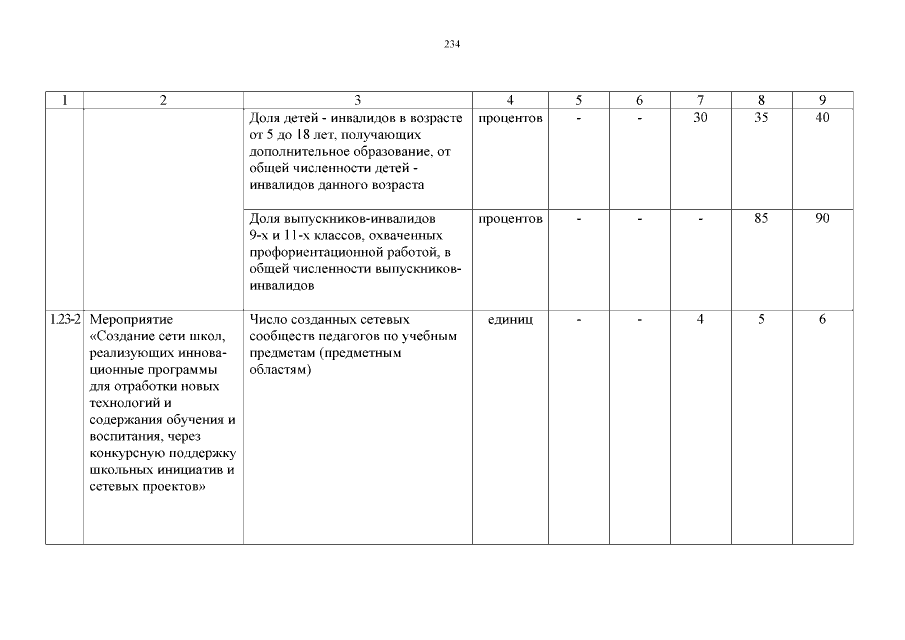 234

| 1 | 2 | 3 | 4 | 5 | 6 | 7 | 8 | 9 |
|---|---|---|---|---|---|---|---|---|
| | | Доля детей - инвалидов в возрасте от 5 до 18 лет, получающих дополнительное образование, от общей численности детей - инвалидов данного возраста | процентов | - | - | 30 | 35 | 40 |
| | | Доля выпускников-инвалидов 9-х и 11-х классов, охваченных профориентационной работой, в общей численности выпускников-инвалидов | процентов | - | - | - | 85 | 90 |
| 1.23-2 | Мероприятие «Создание сети школ, реализующих инновационные программы для отработки новых технологий и содержания обучения и воспитания, через конкурсную поддержку школьных инициатив и сетевых проектов» | Число созданных сетевых сообществ педагогов по учебным предметам (предметным областям) | единиц | - | - | 4 | 5 | 6 |